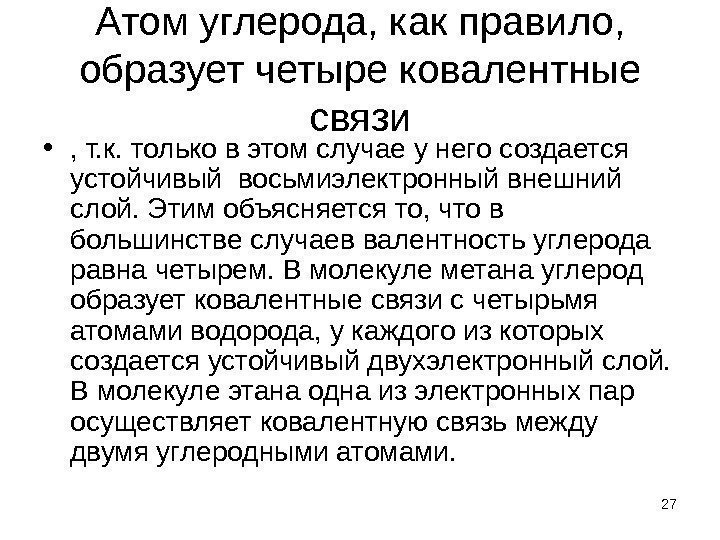 Атом углерода, как правило, образует четыре ковалентные связи

• , т.к. только в этом случае у него создается устойчивый восьмиэлектронный внешний слой. Этим объясняется то, что в большинстве случаев валентность углерода равна четырем. В молекуле метана углерод образует ковалентные связи с четырьмя атомами водорода, у каждого из которых создается устойчивый двухэлектронный слой. В молекуле этана одна из электронных пар осуществляет ковалентную связь между двумя углеродными атомами.

27